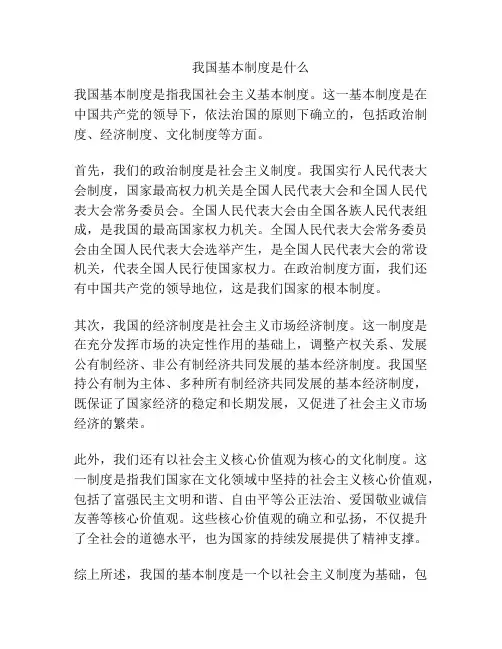 我国基本制度是什么

我国基本制度是指我国社会主义基本制度。这一基本制度是在中国共产党的领导下，依法治国的原则下确立的，包括政治制度、经济制度、文化制度等方面。

首先，我们的政治制度是社会主义制度。我国实行人民代表大会制度，国家最高权力机关是全国人民代表大会和全国人民代表大会常务委员会。全国人民代表大会由全国各族人民代表组成，是我国的最高国家权力机关。全国人民代表大会常务委员会由全国人民代表大会选举产生，是全国人民代表大会的常设机关，代表全国人民行使国家权力。在政治制度方面，我们还有中国共产党的领导地位，这是我们国家的根本制度。

其次，我国的经济制度是社会主义市场经济制度。这一制度是在充分发挥市场的决定性作用的基础上，调整产权关系、发展公有制经济、非公有制经济共同发展的基本经济制度。我国坚持公有制为主体、多种所有制经济共同发展的基本经济制度，既保证了国家经济的稳定和长期发展，又促进了社会主义市场经济的繁荣。

此外，我们还有以社会主义核心价值观为核心的文化制度。这一制度是指我们国家在文化领域中坚持的社会主义核心价值观，包括了富强民主文明和谐、自由平等公正法治、爱国敬业诚信友善等核心价值观。这些核心价值观的确立和弘扬，不仅提升了全社会的道德水平，也为国家的持续发展提供了精神支撑。

综上所述，我国的基本制度是一个以社会主义制度为基础，包